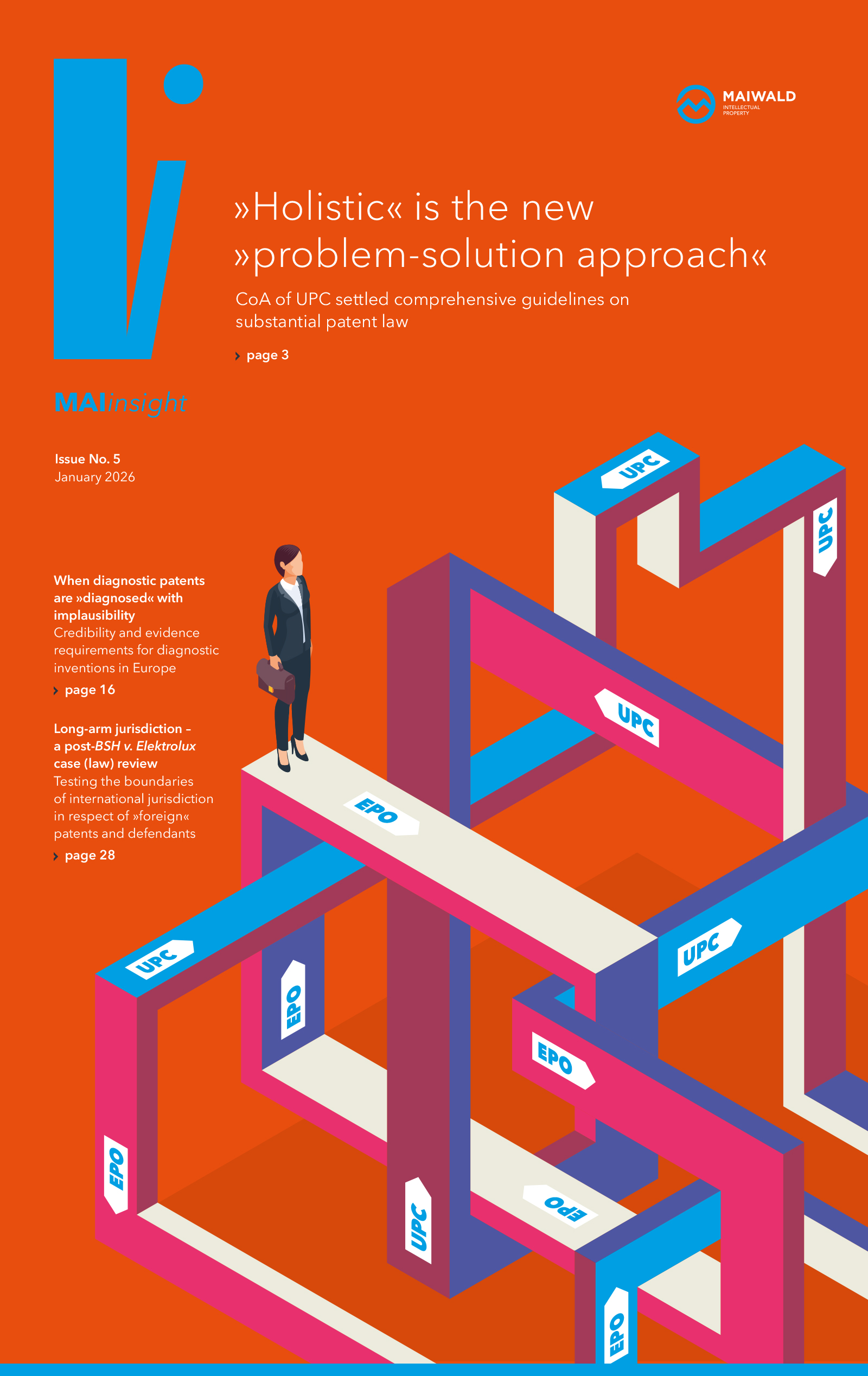 MAIWALD
INTELLECTUAL PROPERTY

»Holistic« is the new »problem-solution approach«

CoA of UPC settled comprehensive guidelines on substantial patent law

› page 3

MAIinsight

Issue No. 5
January 2026

When diagnostic patents are »diagnosed« with implausibility
Credibility and evidence requirements for diagnostic inventions in Europe
› page 16

Long-arm jurisdiction – a post-BSH v. Elektrolux case (law) review
Testing the boundaries of international jurisdiction in respect of »foreign« patents and defendants
› page 28

UPC
UPC
UPC
EPO
UPC
UPC
EPO
EPO
EPO
UPC
EPO
EPO